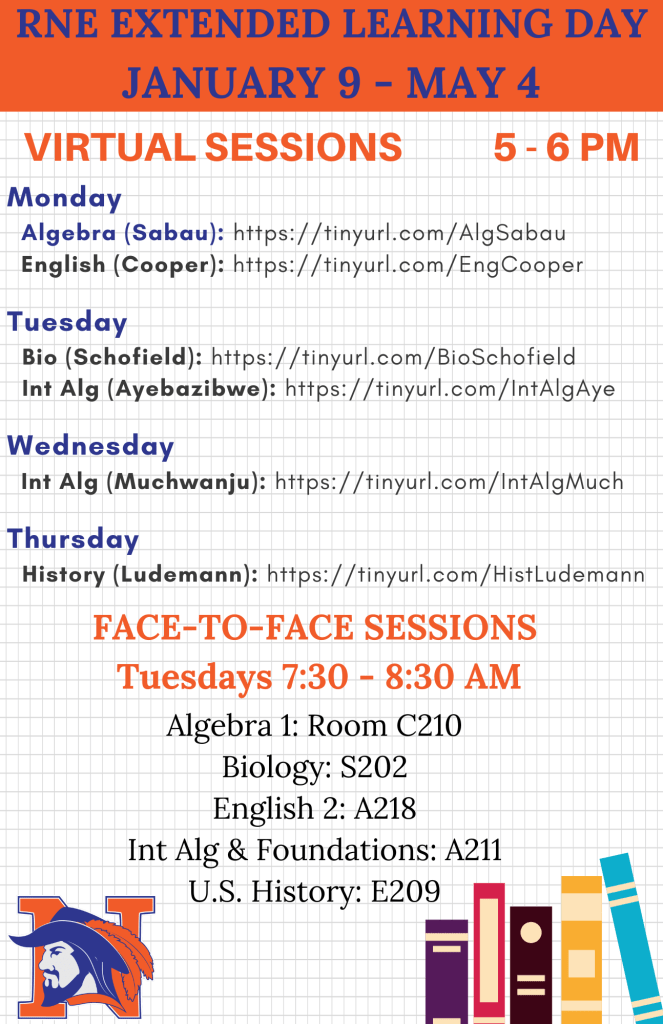 RNE EXTENDED LEARNING DAY
JANUARY 9 - MAY 4

VIRTUAL SESSIONS 5 - 6 PM

Monday
Algebra (Sabau): https://tinyurl.com/AlgSabau
English (Cooper): https://tinyurl.com/EngCooper

Tuesday
Bio (Schofield): https://tinyurl.com/BioSchofield
Int Alg (Ayebazibwe): https://tinyurl.com/IntAlgAye

Wednesday
Int Alg (Muchwanju): https://tinyurl.com/IntAlgMuch

Thursday
History (Ludemann): https://tinyurl.com/HistLudemann

FACE-TO-FACE SESSIONS
Tuesdays 7:30 - 8:30 AM
Algebra 1: Room C210
Biology: S202
English 2: A218
Int Alg & Foundations: A211
U.S. History: E209

N